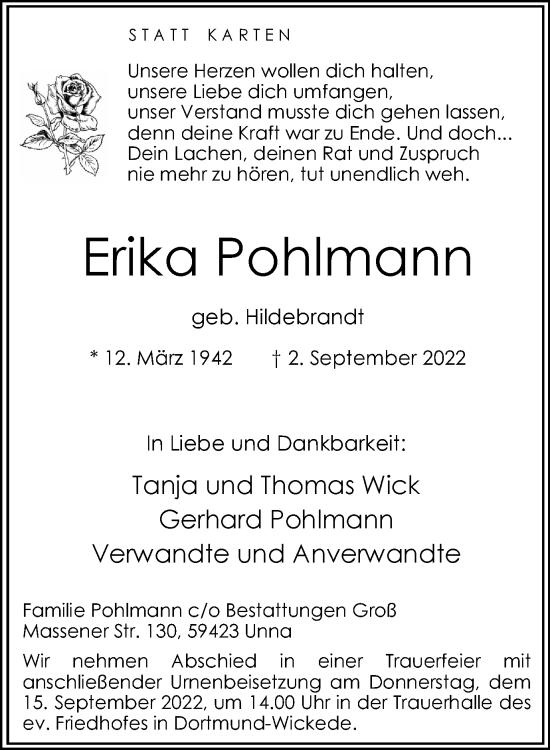 STATT KARTEN

Unsere Herzen wollen dich halten,
unsere Liebe dich umfangen,
unser Verstand musste dich gehen lassen,
denn deine Kraft war zu Ende. Und doch...
Dein Lachen, deinen Rat und Zuspruch
nie mehr zu hören, tut unendlich weh.

Erika Pohlmann

geb. Hildebrandt

* 12. März 1942 † 2. September 2022

In Liebe und Dankbarkeit:

Tanja und Thomas Wick
Gerhard Pohlmann
Verwandte und Anverwandte

Familie Pohlmann c/o Bestattungen Groß
Massener Str. 130, 59423 Unna

Wir nehmen Abschied in einer Trauerfeier mit anschließender Urnenbeisetzung am Donnerstag, dem 15. September 2022, um 14.00 Uhr in der Trauerhalle des ev. Friedhofes in Dortmund-Wickede.